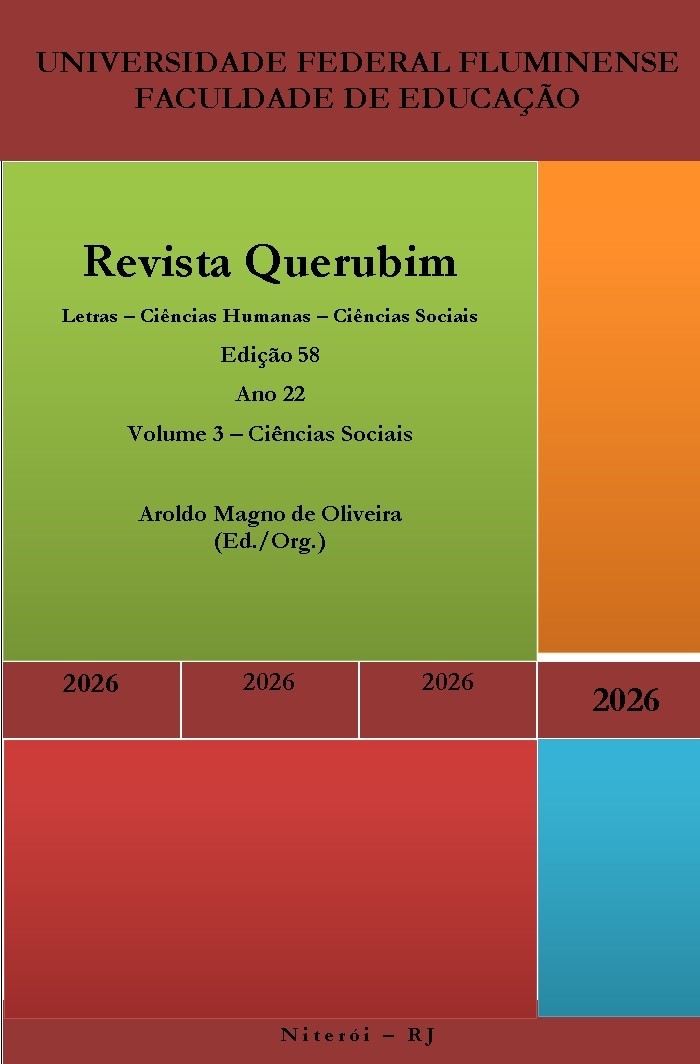 UNIVERSIDADE FEDERAL FLUMINENSE
FACULDADE DE EDUCAÇÃO

Revista Querubim

Letras – Ciências Humanas – Ciências Sociais

Edição 58

Ano 22

Volume 3 – Ciências Sociais

Aroldo Magno de Oliveira
(Ed./Org.)

2026

2026

2026

2026

Niterói – RJ